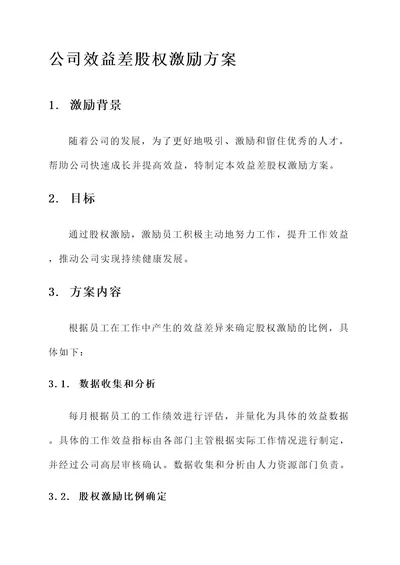 公司效益差股权激励方案

1. 激励背景

随着公司的发展，为了更好地吸引、激励和留住优秀的人才，帮助公司快速成长并提高效益，特制定本效益差股权激励方案。

2. 目标

通过股权激励，激励员工积极主动地努力工作，提升工作效益，推动公司实现持续健康发展。

3. 方案内容

根据员工在工作中产生的效益差异来确定股权激励的比例，具体如下：

3.1. 数据收集和分析

每月根据员工的工作绩效进行评估，并量化为具体的效益数据。具体的工作效益指标由各部门主管根据实际工作情况进行制定，并经过公司高层审核确认。数据收集和分析由人力资源部门负责。

3.2. 股权激励比例确定